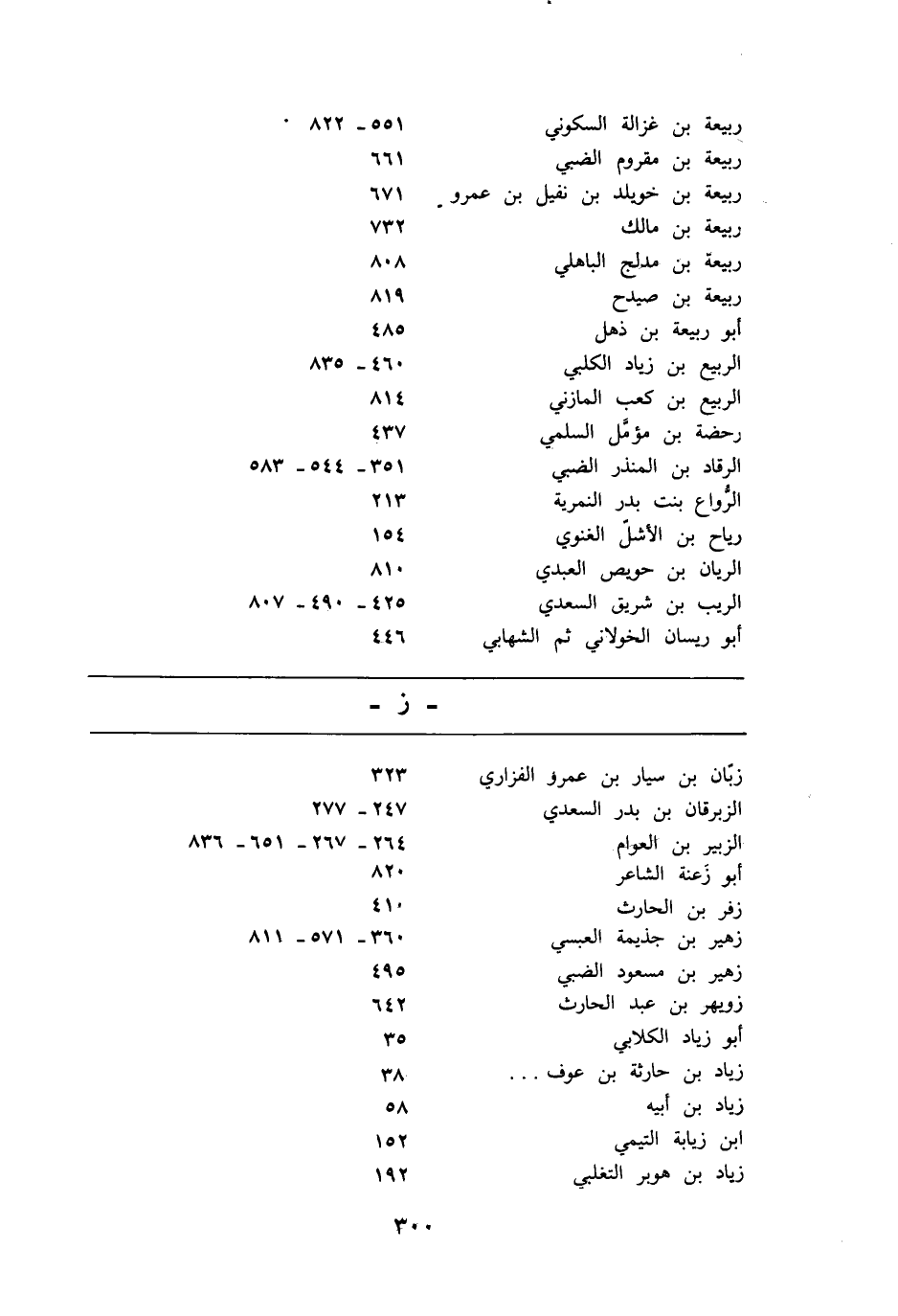 ربيعة بن غزالة السكوني ٥٥١ - ٨٢٢
ربيعة بن مقروم الضبي ٦٦١
ربيعة بن خويلد بن نفيل بن عمرو ٦٧١
ربيعة بن مالك ٧٣٢
ربيعة بن مدلج الباهلي ٨٠٨
ربيعة بن صيدح ٨١٩
أبو ربيعة بن ذهل ٤٨٥
الربيع بن زياد الكلبي ٤٦٠ - ٨٣٥
الربيع بن كعب المازني ٨١٤
رحضة بن مؤمَّل السلمي ٤٣٧
الرقاد بن المنذر الضبي ٣٥١ - ٥٤٤ - ٥٨٣
الرُّواع بنت بدر النمرية ٢١٣
رياح بن الأشلّ الغنوي ١٥٤
الريان بن حويص العبدي ٨١٠
الريب بن شريق السعدي ٤٢٥ - ٤٩٠ - ٨٠٧
أبو ريسان الخولاني ثم الشهابي ٤٤٦

- ز -

زبّان بن سيار بن عمرو الفزاري ٣٢٣
الزبرقان بن بدر السعدي ٢٤٧ - ٢٧٧
الزبير بن العوام ٢٦٤ - ٢٦٧ - ٦٥١ - ٨٣٦
أبو زَعنة الشاعر ٨٢٠
زفر بن الحارث ٤١٠
زهير بن جذيمة العبسي ٣٦٠ - ٥٧١ - ٨١١
زهير بن مسعود الضبي ٤٩٥
زويهر بن عبد الحارث ٦٤٢
أبو زياد الكلابي ٣٥
زياد بن حارثة بن عوف . . . ٣٨
زياد بن أبيه ٥٨
ابن زيابة التيمي ١٥٢
زياد بن هوبر التغلبي ١٩٢

٣٠٠